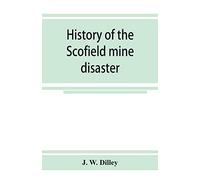 History of the Scofield mine disaster

J. W. Dilley